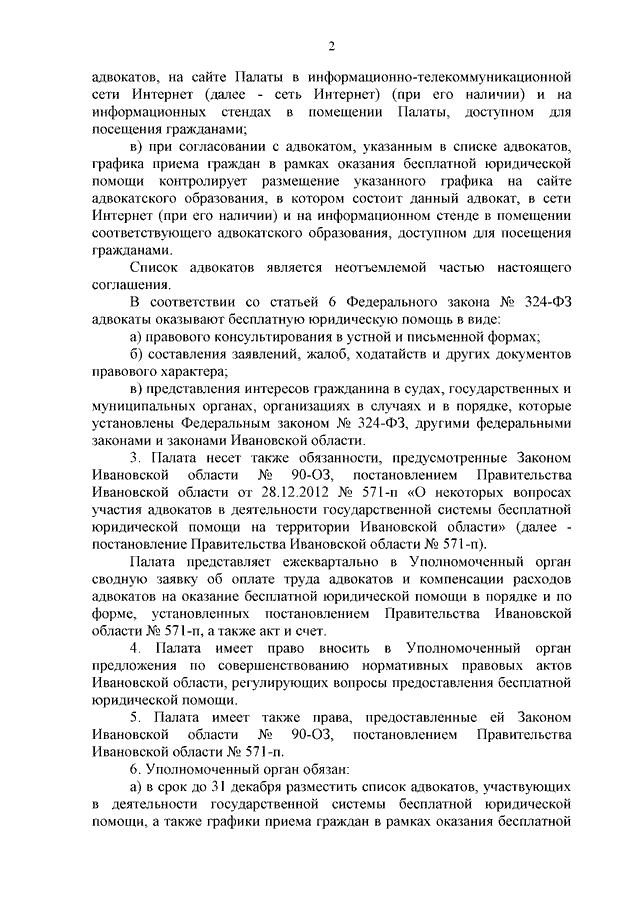 2

адвокатов, на сайте Палаты в информационно-телекоммуникационной сети Интернет (далее - сеть Интернет) (при его наличии) и на информационных стендах в помещении Палаты, доступном для посещения гражданами;

в) при согласовании с адвокатом, указанным в списке адвокатов, графика приема граждан в рамках оказания бесплатной юридической помощи контролирует размещение указанного графика на сайте адвокатского образования, в котором состоит данный адвокат, в сети Интернет (при его наличии) и на информационном стенде в помещении соответствующего адвокатского образования, доступном для посещения гражданами.

Список адвокатов является неотъемлемой частью настоящего соглашения.

В соответствии со статьей 6 Федерального закона № 324-ФЗ адвокаты оказывают бесплатную юридическую помощь в виде:

а) правового консультирования в устной и письменной формах;

б) составления заявлений, жалоб, ходатайств и других документов правового характера;

в) представления интересов гражданина в судах, государственных и муниципальных органах, организациях в случаях и в порядке, которые установлены Федеральным законом № 324-ФЗ, другими федеральными законами и законами Ивановской области.

3. Палата несет также обязанности, предусмотренные Законом Ивановской области № 90-ОЗ, постановлением Правительства Ивановской области от 28.12.2012 № 571-п «О некоторых вопросах участия адвокатов в деятельности государственной системы бесплатной юридической помощи на территории Ивановской области» (далее - постановление Правительства Ивановской области № 571-п).

Палата представляет ежеквартально в Уполномоченный орган сводную заявку об оплате труда адвокатов и компенсации расходов адвокатов на оказание бесплатной юридической помощи в порядке и по форме, установленных постановлением Правительства Ивановской области № 571-п, а также акт и счет.

4. Палата имеет право вносить в Уполномоченный орган предложения по совершенствованию нормативных правовых актов Ивановской области, регулирующих вопросы предоставления бесплатной юридической помощи.

5. Палата имеет также права, предоставленные ей Законом Ивановской области № 90-ОЗ, постановлением Правительства Ивановской области № 571-п.

6. Уполномоченный орган обязан:

а) в срок до 31 декабря разместить список адвокатов, участвующих в деятельности государственной системы бесплатной юридической помощи, а также графики приема граждан в рамках оказания бесплатной